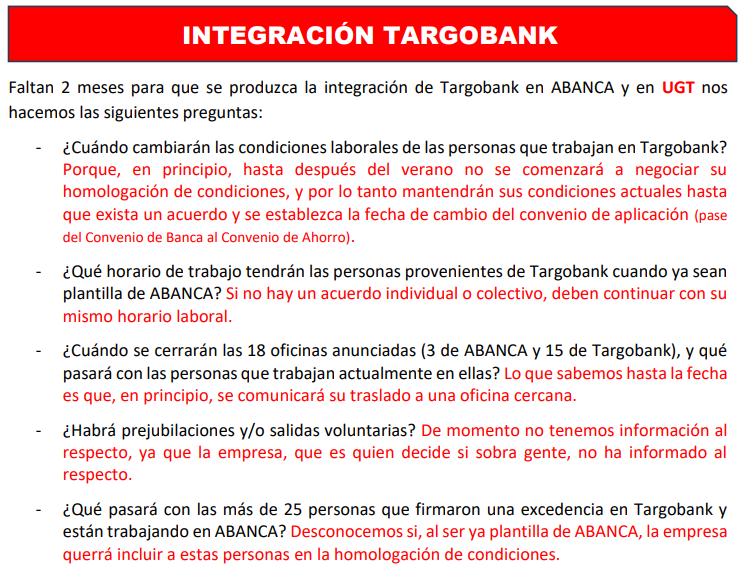 INTEGRACIÓN TARGOBANK

Faltan 2 meses para que se produzca la integración de Targobank en ABANCA y en UGT nos hacemos las siguientes preguntas:

- ¿Cuándo cambiarán las condiciones laborales de las personas que trabajan en Targobank? Porque, en principio, hasta después del verano no se comenzará a negociar su homologación de condiciones, y por lo tanto mantendrán sus condiciones actuales hasta que exista un acuerdo y se establezca la fecha de cambio del convenio de aplicación (pase del Convenio de Banca al Convenio de Ahorro).

- ¿Qué horario de trabajo tendrán las personas provenientes de Targobank cuando ya sean plantilla de ABANCA? Si no hay un acuerdo individual o colectivo, deben continuar con su mismo horario laboral.

- ¿Cuándo se cerrarán las 18 oficinas anunciadas (3 de ABANCA y 15 de Targobank), y qué pasará con las personas que trabajan actualmente en ellas? Lo que sabemos hasta la fecha es que, en principio, se comunicará su traslado a una oficina cercana.

- ¿Habrá prejubilaciones y/o salidas voluntarias? De momento no tenemos información al respecto, ya que la empresa, que es quien decide si sobra gente, no ha informado al respecto.

- ¿Qué pasará con las más de 25 personas que firmaron una excedencia en Targobank y están trabajando en ABANCA? Desconocemos si, al ser ya plantilla de ABANCA, la empresa querrá incluir a estas personas en la homologación de condiciones.